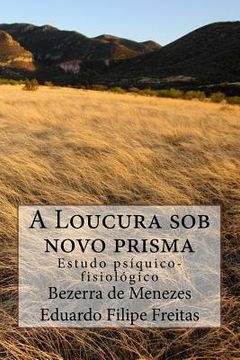 A Loucura sob novo prisma

Estudo psíquico-fisiológico

Bezerra de Menezes

Eduardo Filipe Freitas